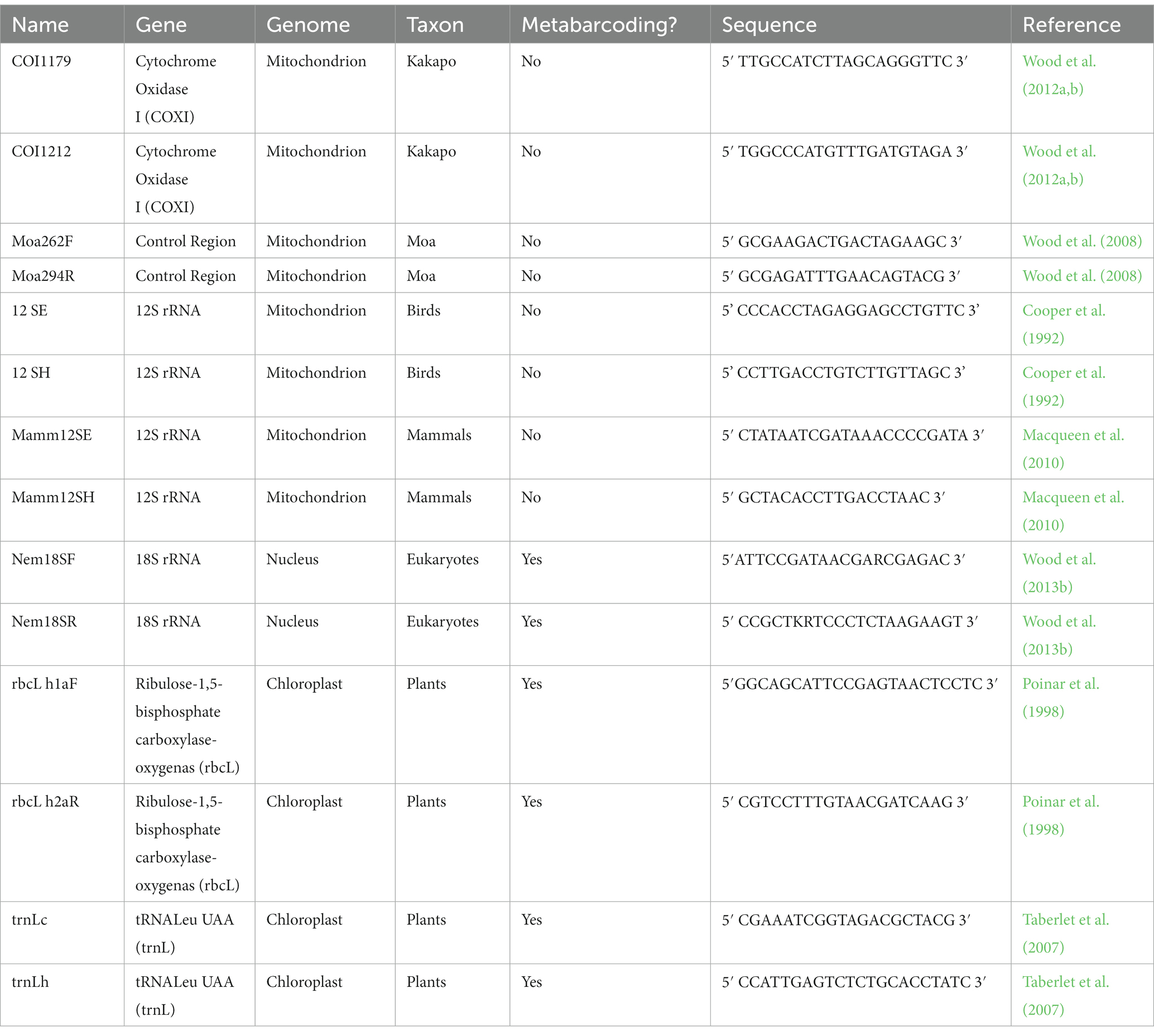 | Name | Gene | Genome | Taxon | Metabarcoding? | Sequence | Reference |
|---|---|---|---|---|---|---|
| COI1179 | Cytochrome Oxidase I (COXI) | Mitochondrion | Kakapo | No | 5′ TTGCCATCTTAGCAGGGTTC 3′ | Wood et al. (2012a,b) |
| COI1212 | Cytochrome Oxidase I (COXI) | Mitochondrion | Kakapo | No | 5′ TGGCCCATGTTTGATGTAGA 3′ | Wood et al. (2012a,b) |
| Moa262F | Control Region | Mitochondrion | Moa | No | 5′ GCGAAGACTGACTAGAAGC 3′ | Wood et al. (2008) |
| Moa294R | Control Region | Mitochondrion | Moa | No | 5′ GCGAGATTTGAACAGTACG 3′ | Wood et al. (2008) |
| 12 SE | 12S rRNA | Mitochondrion | Birds | No | 5’ CCCACCTAGAGGAGCCTGTTC 3’ | Cooper et al. (1992) |
| 12 SH | 12S rRNA | Mitochondrion | Birds | No | 5’ CCTTGACCTGTCTTGTTAGC 3’ | Cooper et al. (1992) |
| Mamm12SE | 12S rRNA | Mitochondrion | Mammals | No | 5′ CTATAATCGATAAACCCCGATA 3′ | Macqueen et al. (2010) |
| Mamm12SH | 12S rRNA | Mitochondrion | Mammals | No | 5′ GCTACACCTTGACCTAAC 3′ | Macqueen et al. (2010) |
| Nem18SF | 18S rRNA | Nucleus | Eukaryotes | Yes | 5′ATTCCGATAACGARCGAGAC 3′ | Wood et al. (2013b) |
| Nem18SR | 18S rRNA | Nucleus | Eukaryotes | Yes | 5′ CCGCTKRTCCCTCTAAGAAGT 3′ | Wood et al. (2013b) |
| rbcL h1aF | Ribulose-1,5-bisphosphate carboxylase-oxygenas (rbcL) | Chloroplast | Plants | Yes | 5′GGCAGCATTCCGAGTAACTCCTC 3′ | Poinar et al. (1998) |
| rbcL h2aR | Ribulose-1,5-bisphosphate carboxylase-oxygenas (rbcL) | Chloroplast | Plants | Yes | 5′ CGTCCTTTGTAACGATCAAG 3′ | Poinar et al. (1998) |
| trnLc | tRNALeu UAA (trnL) | Chloroplast | Plants | Yes | 5′ CGAAATCGGTAGACGCTACG 3′ | Taberlet et al. (2007) |
| trnLh | tRNALeu UAA (trnL) | Chloroplast | Plants | Yes | 5′ CCATTGAGTCTCTGCACCTATC 3′ | Taberlet et al. (2007) |